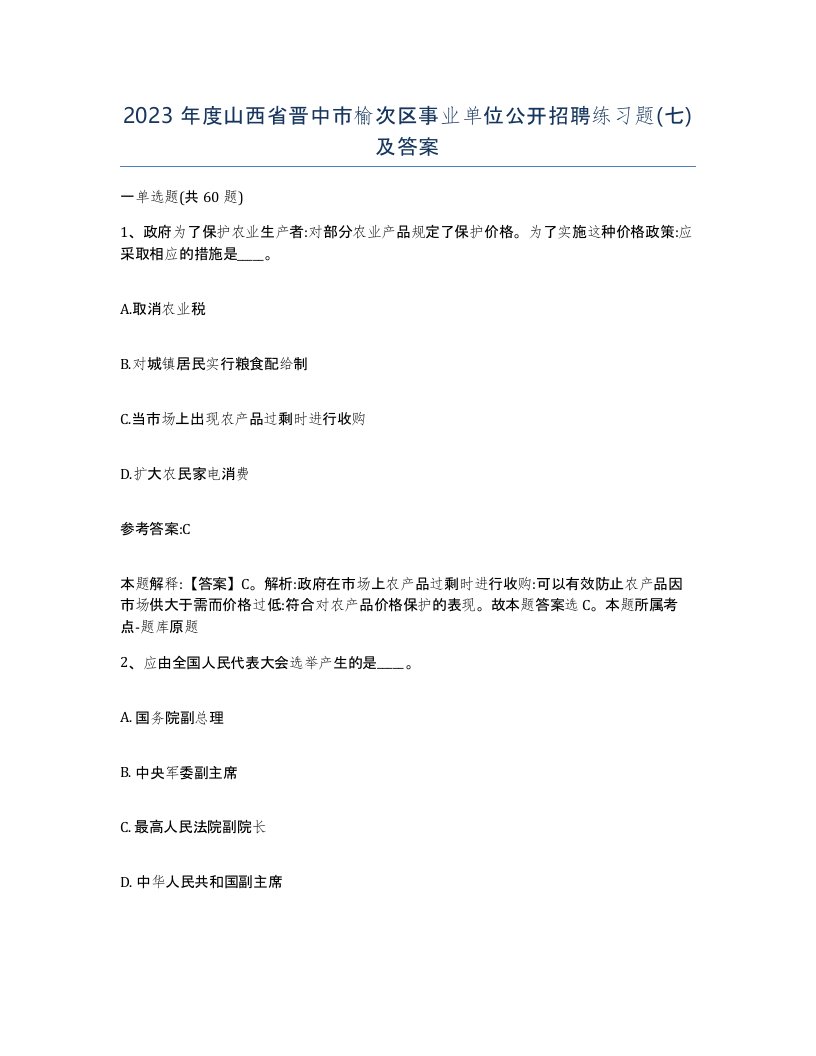 2023 年度山西省晋中市榆次区事业单位公开招聘练习题(七)及答案

一单选题(共 60 题)

1、政府为了保护农业生产者:对部分农业产品规定了保护价格。为了实施这种价格政策:应采取相应的措施是____。

A.取消农业税

B.对城镇居民实行粮食配给制

C.当市场上出现农产品过剩时进行收购

D.扩大农民家电消费

参考答案:C

本题解释:【答案】C。解析:政府在市场上农产品过剩时进行收购:可以有效防止农产品因市场供大于需而价格过低:符合对农产品价格保护的表现。故本题答案选 C。本题所属考点-题库原题

2、应由全国人民代表大会选举产生的是____。

A. 国务院副总理

B. 中央军委副主席

C. 最高人民法院副院长

D. 中华人民共和国副主席